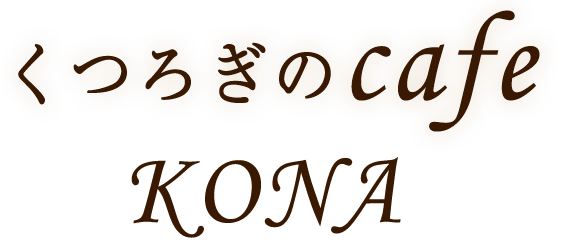 くつろぎのcafe
KONA